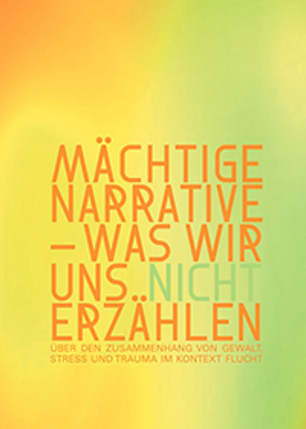 MÄCHTIGE NARRATIVE – WAS WIR UNS NICHT ERZÄHLEN

ÜBER DEN ZUSAMMENHANG VON GEWALT, STRESS UND TRAUMA IM KONTEXT FLUCHT